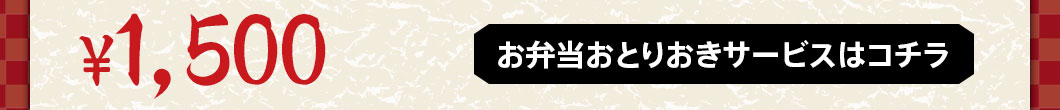 ¥1,500

お弁当おとりおきサービスはコチラ